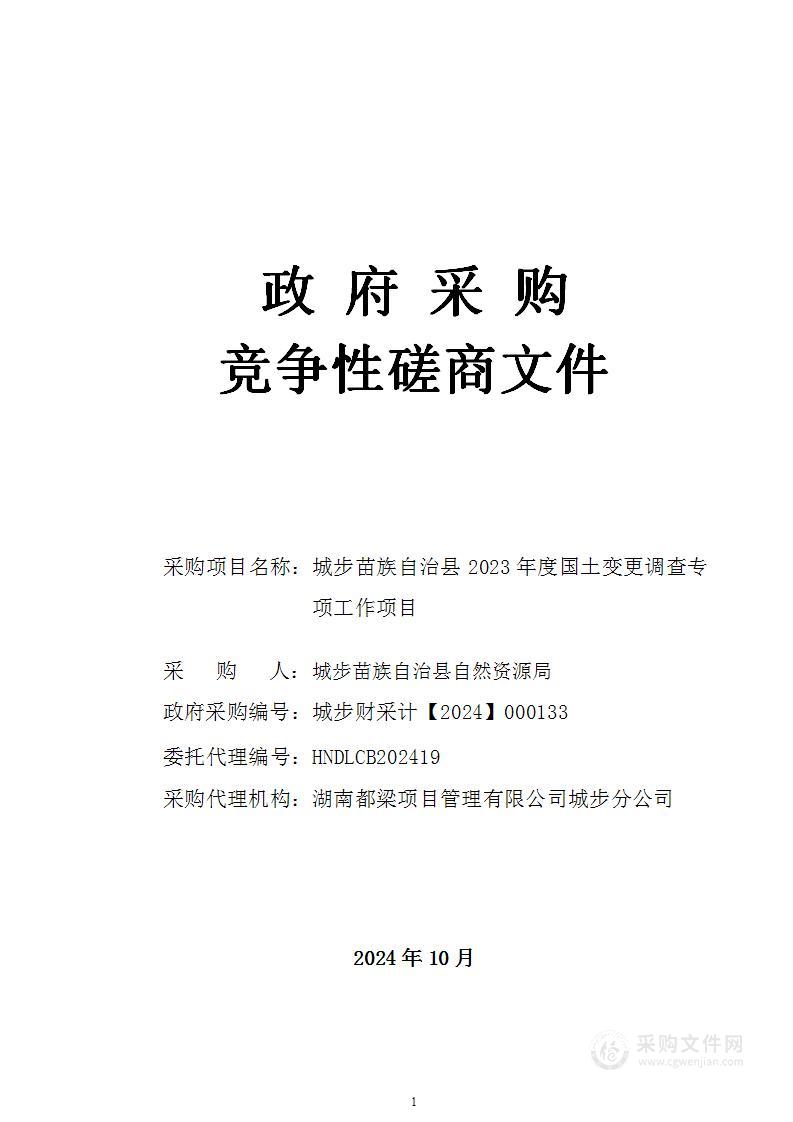 政 府 采 购
竞争性磋商文件

采购项目名称：城步苗族自治县 2023 年度国土变更调查专项工作项目

采　　购　　人：城步苗族自治县自然资源局
政府采购编号：城步财采计【2024】000133
委托代理编号：HNDLCB202419
采购代理机构：湖南都梁项目管理有限公司城步分公司

2024 年 10 月

采购文件网
www.cgwenjian.com

1